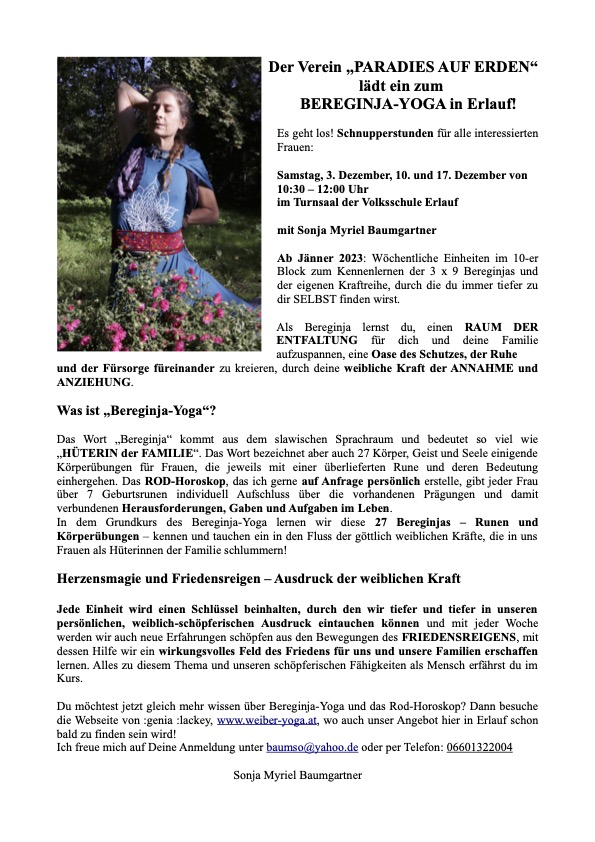 Der Verein „PARADIES AUF ERDEN“ lädt ein zum BEREGINJA-YOGA in Erlauf!

Es geht los! Schnupperstunden für alle interessierten Frauen:

Samstag, 3. Dezember, 10. und 17. Dezember von 10:30 – 12:00 Uhr
im Turnsaal der Volksschule Erlauf

mit Sonja Myriel Baumgartner

Ab Jänner 2023: Wöchentliche Einheiten im 10-er Block zum Kennenlernen der 3 x 9 Bereginjas und der eigenen Kraftreihe, durch die du immer tiefer zu dir SELBST finden wirst.

Als Bereginja lernst du, einen RAUM DER ENTFALTUNG für dich und deine Familie aufzuspannen, eine Oase des Schutzes, der Ruhe und der Fürsorge füreinander zu kreieren, durch deine weibliche Kraft der ANNAHME und ANZIEHUNG.

Was ist „Bereginja-Yoga“?

Das Wort „Bereginja“ kommt aus dem slawischen Sprachraum und bedeutet so viel wie „HÜTERIN der FAMILIE“. Das Wort bezeichnet aber auch 27 Körper, Geist und Seele einigende Körperübungen für Frauen, die jeweils mit einer überlieferten Rune und deren Bedeutung einhergehen. Das ROD-Horoskop, das ich gerne auf Anfrage persönlich erstelle, gibt jeder Frau über 7 Geburtsrunen individuell Aufschluss über die vorhandenen Prägungen und damit verbundenen Herausforderungen, Gaben und Aufgaben im Leben.
In dem Grundkurs des Bereginja-Yoga lernen wir diese 27 Bereginjas – Runen und Körperübungen – kennen und tauchen ein in den Fluss der göttlich weiblichen Kräfte, die in uns Frauen als Hüterinnen der Familie schlummern!

Herzensmagie und Friedensreigen – Ausdruck der weiblichen Kraft

Jede Einheit wird einen Schlüssel beinhalten, durch den wir tiefer und tiefer in unseren persönlichen, weiblich-schöpferischen Ausdruck eintauchen können und mit jeder Woche werden wir auch neue Erfahrungen schöpfen aus den Bewegungen des FRIEDENSREIGENS, mit dessen Hilfe wir ein wirkungsvolles Feld des Friedens für uns und unsere Familien erschaffen lernen. Alles zu diesem Thema und unseren schöpferischen Fähigkeiten als Mensch erfährst du im Kurs.

Du möchtest jetzt gleich mehr wissen über Bereginja-Yoga und das Rod-Horoskop? Dann besuche die Webseite von :genia :lackey, www.weiber-yoga.at, wo auch unser Angebot hier in Erlauf schon bald zu finden sein wird!
Ich freue mich auf Deine Anmeldung unter baumso@yahoo.de oder per Telefon: 06601322004

Sonja Myriel Baumgartner